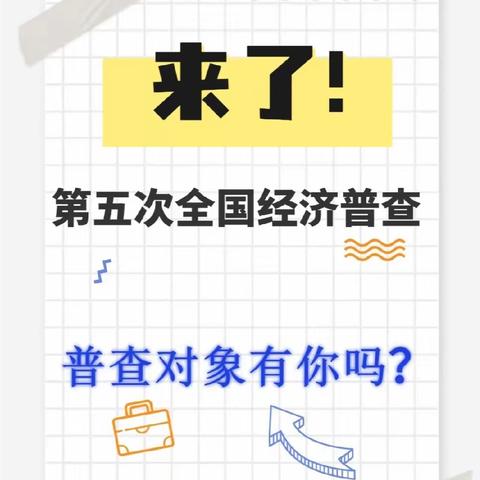 来了!

第五次全国经济普查

普查对象有你吗?